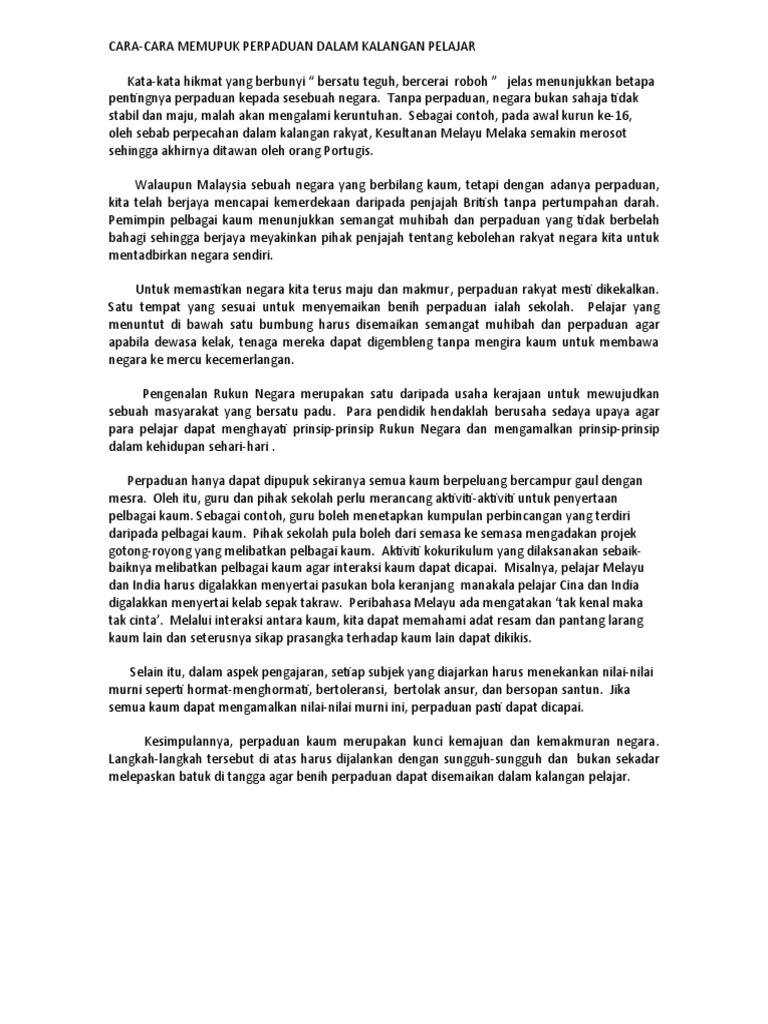 CARA-CARA MEMUPUK PERPADUAN DALAM KALANGAN PELAJAR

Kata-kata hikmat yang berbunyi " bersatu teguh, bercerai roboh " jelas menunjukkan betapa pentingnya perpaduan kepada sesebuah negara. Tanpa perpaduan, negara bukan sahaja tidak stabil dan maju, malah akan mengalami keruntuhan. Sebagai contoh, pada awal kurun ke-16, oleh sebab perpecahan dalam kalangan rakyat, Kesultanan Melayu Melaka semakin merosot sehingga akhirnya ditawan oleh orang Portugis.

Walaupun Malaysia sebuah negara yang berbilang kaum, tetapi dengan adanya perpaduan, kita telah berjaya mencapai kemerdekaan daripada penjajah British tanpa pertumpahan darah. Pemimpin pelbagai kaum menunjukkan semangat muhibah dan perpaduan yang tidak berbelah bahagi sehingga berjaya meyakinkan pihak penjajah tentang kebolehan rakyat negara kita untuk mentadbirkan negara sendiri.

Untuk memastikan negara kita terus maju dan makmur, perpaduan rakyat mesti dikekalkan. Satu tempat yang sesuai untuk menyemaikan benih perpaduan ialah sekolah. Pelajar yang menuntut di bawah satu bumbung harus disemaikan semangat muhibah dan perpaduan agar apabila dewasa kelak, tenaga mereka dapat digembleng tanpa mengira kaum untuk membawa negara ke mercu kecemerlangan.

Pengenalan Rukun Negara merupakan satu daripada usaha kerajaan untuk mewujudkan sebuah masyarakat yang bersatu padu. Para pendidik hendaklah berusaha sedaya upaya agar para pelajar dapat menghayati prinsip-prinsip Rukun Negara dan mengamalkan prinsip-prinsip dalam kehidupan sehari-hari .

Perpaduan hanya dapat dipupuk sekiranya semua kaum berpeluang bercampur gaul dengan mesra. Oleh itu, guru dan pihak sekolah perlu merancang aktiviti-aktiviti untuk penyertaan pelbagai kaum. Sebagai contoh, guru boleh menetapkan kumpulan perbincangan yang terdiri daripada pelbagai kaum. Pihak sekolah pula boleh dari semasa ke semasa mengadakan projek gotong-royong yang melibatkan pelbagai kaum. Aktiviti kokurikulum yang dilaksanakan sebaik-baiknya melibatkan pelbagai kaum agar interaksi kaum dapat dicapai. Misalnya, pelajar Melayu dan India harus digalakkan menyertai pasukan bola keranjang manakala pelajar Cina dan India digalakkan menyertai kelab sepak takraw. Peribahasa Melayu ada mengatakan 'tak kenal maka tak cinta'. Melalui interaksi antara kaum, kita dapat memahami adat resam dan pantang larang kaum lain dan seterusnya sikap prasangka terhadap kaum lain dapat dikikis.

Selain itu, dalam aspek pengajaran, setiap subjek yang diajarkan harus menekankan nilai-nilai murni seperti hormat-menghormati, bertoleransi, bertolak ansur, dan bersopan santun. Jika semua kaum dapat mengamalkan nilai-nilai murni ini, perpaduan pasti dapat dicapai.

Kesimpulannya, perpaduan kaum merupakan kunci kemajuan dan kemakmuran negara. Langkah-langkah tersebut di atas harus dijalankan dengan sungguh-sungguh dan bukan sekadar melepaskan batuk di tangga agar benih perpaduan dapat disemaikan dalam kalangan pelajar.